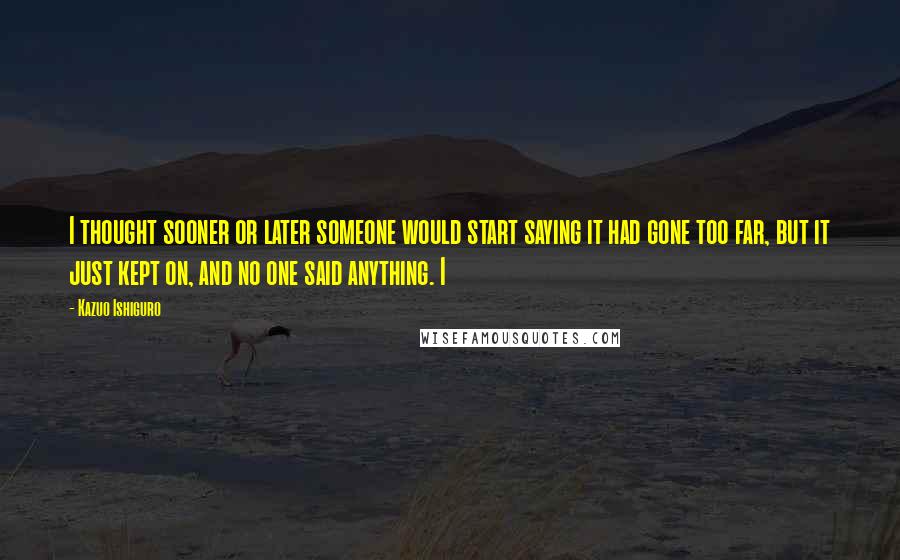 I thought sooner or later someone would start saying it had gone too far, but it just kept on, and no one said anything. I

- Kazuo Ishiguro

WISEFAMOUSQUOTES.COM